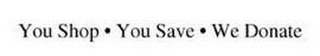 You Shop • You Save • We Donate